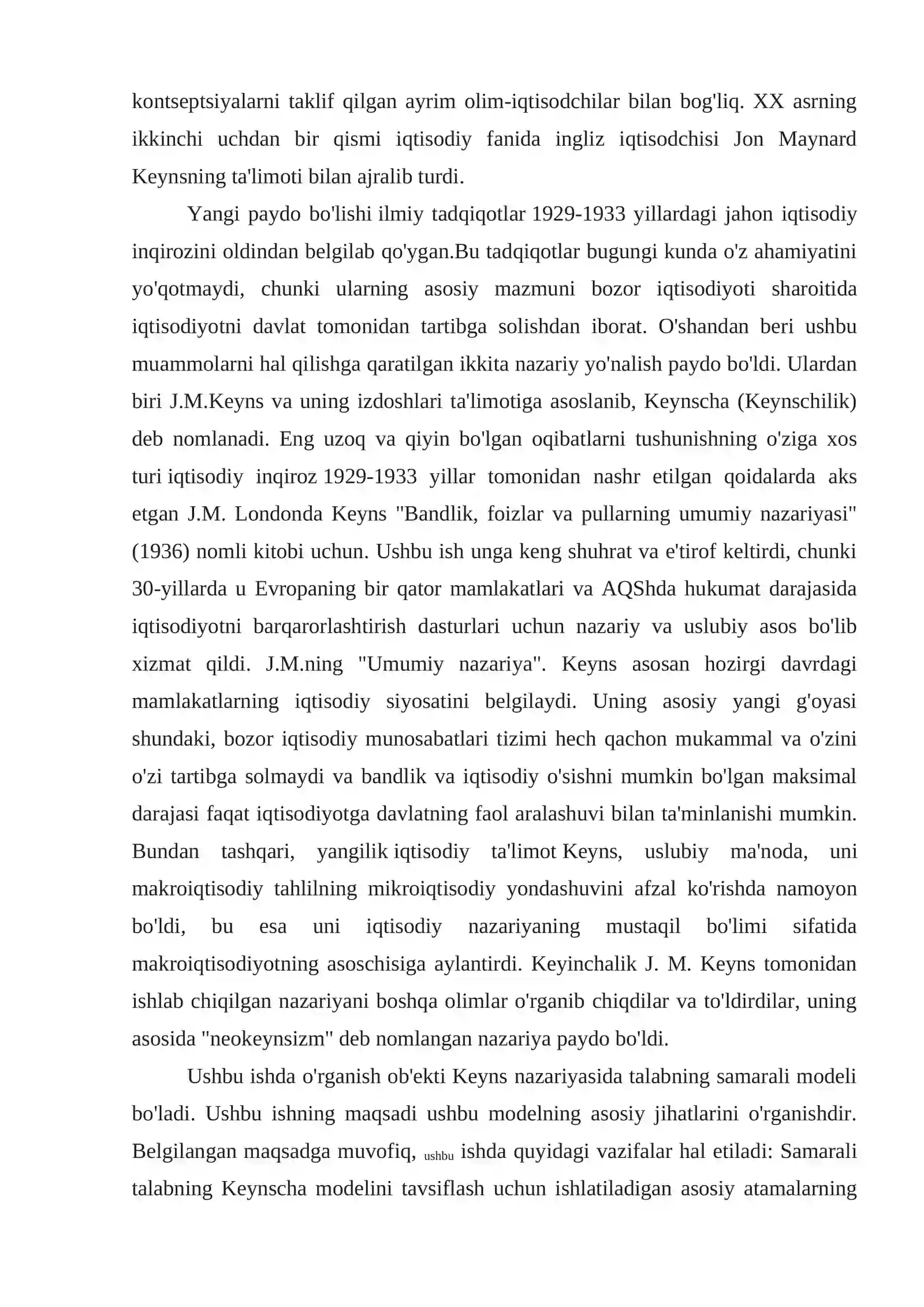 kontseptsiyalarni taklif qilgan ayrim olim-iqtisodchilar bilan bog'liq. XX asrning ikkinchi uchdan bir qismi iqtisodiy fanida ingliz iqtisodchisi Jon Maynard Keynsning ta'limoti bilan ajralib turdi.

Yangi paydo bo'lishi ilmiy tadqiqotlar 1929-1933 yillardagi jahon iqtisodiy inqirozini oldindan belgilab qo'ygan.Bu tadqiqotlar bugungi kunda o'z ahamiyatini yo'qotmaydi, chunki ularning asosiy mazmuni bozor iqtisodiyoti sharoitida iqtisodiyotni davlat tomonidan tartibga solishdan iborat. O'shandan beri ushbu muammolarni hal qilishga qaratilgan ikkita nazariy yo'nalish paydo bo'ldi. Ulardan biri J.M.Keyns va uning izdoshlari ta'limotiga asoslanib, Keynscha (Keynschilik) deb nomlanadi. Eng uzoq va qiyin bo'lgan oqibatlarni tushunishning o'ziga xos turi iqtisodiy inqiroz 1929-1933 yillar tomonidan nashr etilgan qoidalarda aks etgan J.M. Londonda Keyns "Bandlik, foizlar va pullarning umumiy nazariyasi" (1936) nomli kitobi uchun. Ushbu ish unga keng shuhrat va e'tirof keltirdi, chunki 30-yillarda u Evropaning bir qator mamlakatlari va AQShda hukumat darajasida iqtisodiyotni barqarorlashtirish dasturlari uchun nazariy va uslubiy asos bo'lib xizmat qildi. J.M.ning "Umumiy nazariya". Keyns asosan hozirgi davrdagi mamlakatlarning iqtisodiy siyosatini belgilaydi. Uning asosiy yangi g'oyasi shundaki, bozor iqtisodiy munosabatlari tizimi hech qachon mukammal va o'zini o'zi tartibga solmaydi va bandlik va iqtisodiy o'sishni mumkin bo'lgan maksimal darajasi faqat iqtisodiyotga davlatning faol aralashuvi bilan ta'minlanishi mumkin. Bundan tashqari, yangilik iqtisodiy ta'limot Keyns, uslubiy ma'noda, uni makroiqtisodiy tahlilning mikroiqtisodiy yondashuvini afzal ko'rishda namoyon bo'ldi, bu esa uni iqtisodiy nazariyaning mustaqil bo'limi sifatida makroiqtisodiyotning asoschisiga aylantirdi. Keyinchalik J. M. Keyns tomonidan ishlab chiqilgan nazariyani boshqa olimlar o'rganib chiqdilar va to'ldirdilar, uning asosida "neokeynsizm" deb nomlangan nazariya paydo bo'ldi.

Ushbu ishda o'rganish ob'ekti Keyns nazariyasida talabning samarali modeli bo'ladi. Ushbu ishning maqsadi ushbu modelning asosiy jihatlarini o'rganishdir. Belgilangan maqsadga muvofiq, ushbu ishda quyidagi vazifalar hal etiladi: Samarali talabning Keynscha modelini tavsiflash uchun ishlatiladigan asosiy atamalarning